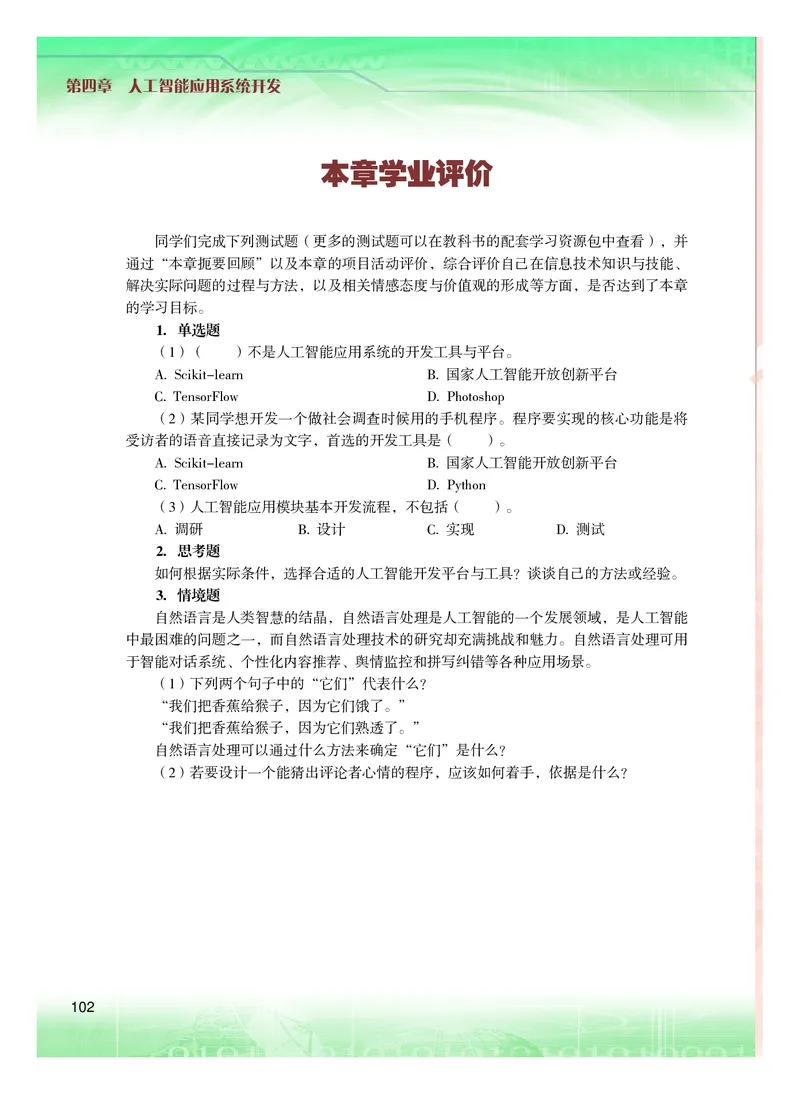 第四章　人工智能应用系统开发

本章学业评价

同学们完成下列测试题（更多的测试题可以在教科书的配套学习资源包中查看），并通过“本章扼要回顾”以及本章的项目活动评价，综合评价自己在信息技术知识与技能、解决实际问题的过程与方法，以及相关情感态度与价值观的形成等方面，是否达到了本章的学习目标。

1. 单选题

（1）（　　）不是人工智能应用系统的开发工具与平台。

A. Scikit-learn　　B. 国家人工智能开放创新平台
C. TensorFlow　　D. Photoshop

（2）某同学想开发一个做社会调查时候用的手机程序。程序要实现的核心功能是将受访者的语音直接记录为文字，首选的开发工具是（　　）。

A. Scikit-learn　　B. 国家人工智能开放创新平台
C. TensorFlow　　D. Python

（3）人工智能应用模块基本开发流程，不包括（　　）。

A. 调研　　B. 设计　　C. 实现　　D. 测试

2. 思考题

如何根据实际条件，选择合适的人工智能开发平台与工具？谈谈自己的方法或经验。

3. 情境题

自然语言是人类智慧的结晶，自然语言处理是人工智能的一个发展领域，是人工智能中最困难的问题之一，而自然语言处理技术的研究却充满挑战和魅力。自然语言处理可用于智能对话系统、个性化内容推荐、舆情监控和拼写纠错等各种应用场景。

（1）下列两个句子中的“它们”代表什么？

“我们把香蕉给猴子，因为它们饿了。”

“我们把香蕉给猴子，因为它们熟透了。”

自然语言处理可以通过什么方法来确定“它们”是什么？

（2）若要设计一个能猜出评论者心情的程序，应该如何着手，依据是什么？

102